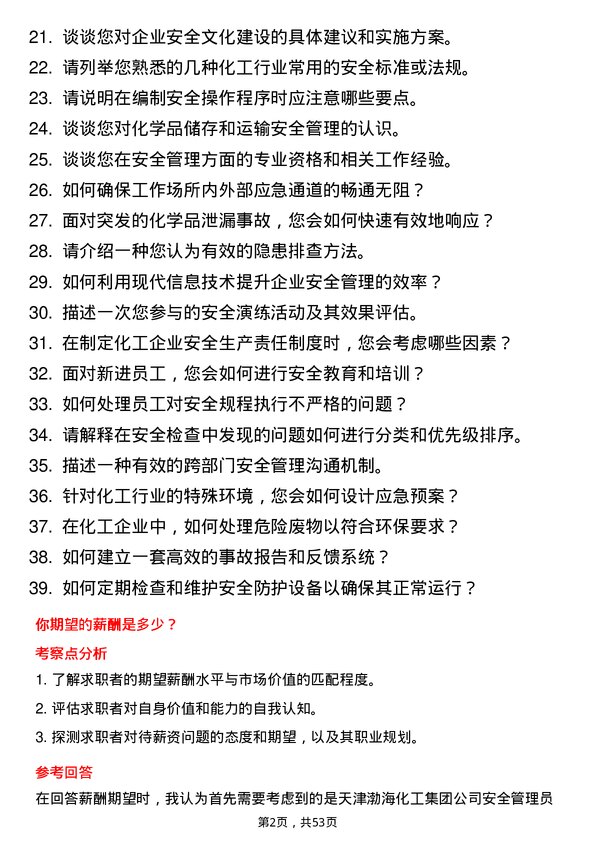 21. 谈谈您对企业安全文化建设的具体建议和实施方案。

22. 请列举您熟悉的几种化工行业常用的安全标准或法规。

23. 请说明在编制安全操作程序时应注意哪些要点。

24. 谈谈您对化学品储存和运输安全管理的认识。

25. 谈谈您在安全管理方面的专业资格和相关工作经验。

26. 如何确保工作场所内外部应急通道的畅通无阻？

27. 面对突发的化学品泄漏事故，您会如何快速有效地响应？

28. 请介绍一种您认为有效的隐患排查方法。

29. 如何利用现代信息技术提升企业安全管理的效率？

30. 描述一次您参与的安全演练活动及其效果评估。

31. 在制定化工企业安全生产责任制度时，您会考虑哪些因素？

32. 面对新进员工，您会如何进行安全教育和培训？

33. 如何处理员工对安全规程执行不严格的问题？

34. 请解释在安全检查中发现的问题如何进行分类和优先级排序。

35. 描述一种有效的跨部门安全管理沟通机制。

36. 针对化工行业的特殊环境，您会如何设计应急预案？

37. 在化工企业中，如何处理危险废物以符合环保要求？

38. 如何建立一套高效的事故报告和反馈系统？

39. 如何定期检查和维护安全防护设备以确保其正常运行？

你期望的薪酬是多少？

考察点分析

1. 了解求职者的期望薪酬水平与市场价值的匹配程度。

2. 评估求职者对自身价值和能力的自我认知。

3. 探测求职者对待薪资问题的态度和期望，以及其职业规划。

参考回答

在回答薪酬期望时，我认为首先需要考虑到的是天津渤海化工集团公司安全管理员

第2页，共53页